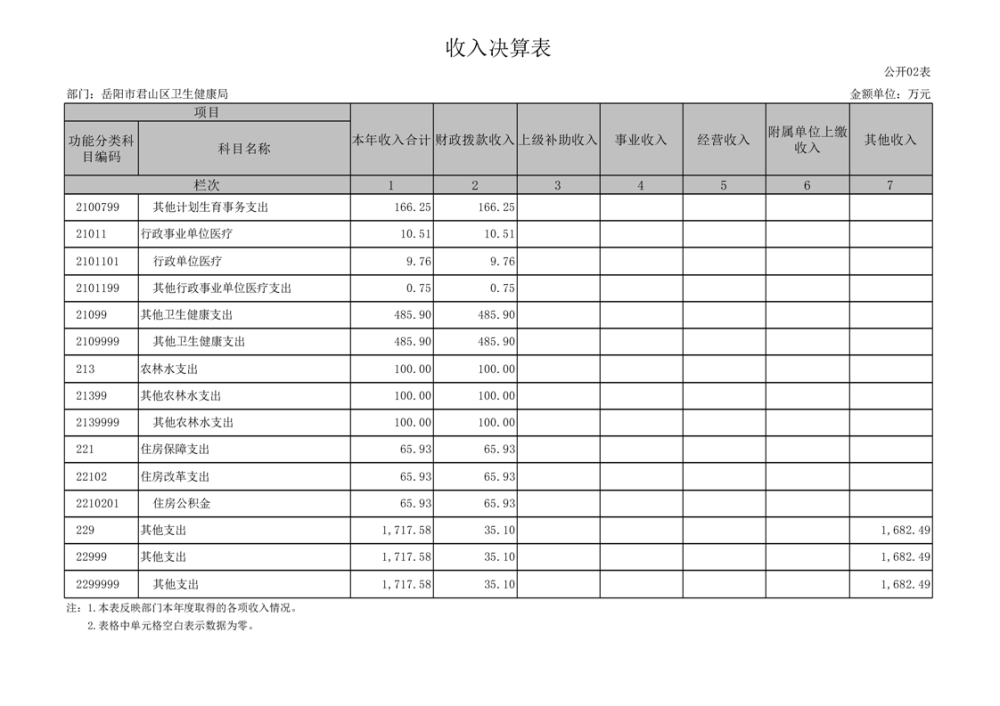 收入决算表

公开02表

部门：岳阳市君山区卫生健康局

金额单位：万元

| 项目 | | 本年收入合计 | 财政拨款收入 | 上级补助收入 | 事业收入 | 经营收入 | 附属单位上缴收入 | 其他收入 |
|---|---|---|---|---|---|---|---|---|
| 功能分类科目编码 | 科目名称 | | | | | | | |
| 栏次 | | 1 | 2 | 3 | 4 | 5 | 6 | 7 |
| 2100799 | 其他计划生育事务支出 | 166.25 | 166.25 | | | | | |
| 21011 | 行政事业单位医疗 | 10.51 | 10.51 | | | | | |
| 2101101 | 行政单位医疗 | 9.76 | 9.76 | | | | | |
| 2101199 | 其他行政事业单位医疗支出 | 0.75 | 0.75 | | | | | |
| 21099 | 其他卫生健康支出 | 485.90 | 485.90 | | | | | |
| 2109999 | 其他卫生健康支出 | 485.90 | 485.90 | | | | | |
| 213 | 农林水支出 | 100.00 | 100.00 | | | | | |
| 21399 | 其他农林水支出 | 100.00 | 100.00 | | | | | |
| 2139999 | 其他农林水支出 | 100.00 | 100.00 | | | | | |
| 221 | 住房保障支出 | 65.93 | 65.93 | | | | | |
| 22102 | 住房改革支出 | 65.93 | 65.93 | | | | | |
| 2210201 | 住房公积金 | 65.93 | 65.93 | | | | | |
| 229 | 其他支出 | 1,717.58 | 35.10 | | | | | 1,682.49 |
| 22999 | 其他支出 | 1,717.58 | 35.10 | | | | | 1,682.49 |
| 2299999 | 其他支出 | 1,717.58 | 35.10 | | | | | 1,682.49 |

注：1.本表反映部门本年度取得的各项收入情况。
2.表格中单元格空白表示数据为零。